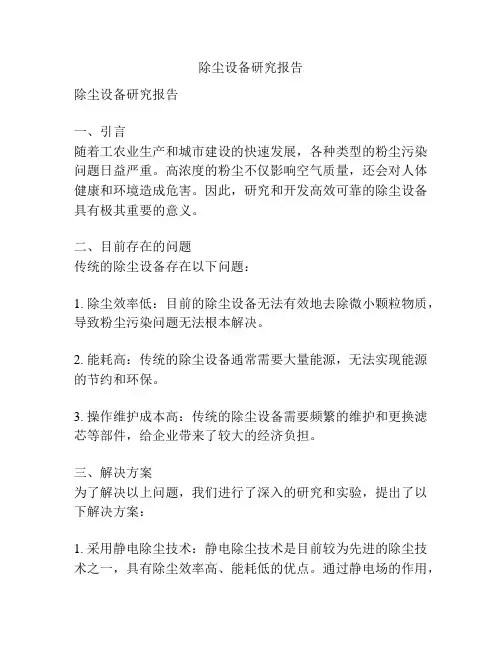 除尘设备研究报告

除尘设备研究报告

一、引言
随着工农业生产和城市建设的快速发展，各种类型的粉尘污染问题日益严重。高浓度的粉尘不仅影响空气质量，还会对人体健康和环境造成危害。因此，研究和开发高效可靠的除尘设备具有极其重要的意义。

二、目前存在的问题
传统的除尘设备存在以下问题：

1. 除尘效率低：目前的除尘设备无法有效地去除微小颗粒物质，导致粉尘污染问题无法根本解决。

2. 能耗高：传统的除尘设备通常需要大量能源，无法实现能源的节约和环保。

3. 操作维护成本高：传统的除尘设备需要频繁的维护和更换滤芯等部件，给企业带来了较大的经济负担。

三、解决方案
为了解决以上问题，我们进行了深入的研究和实验，提出了以下解决方案：

1. 采用静电除尘技术：静电除尘技术是目前较为先进的除尘技术之一，具有除尘效率高、能耗低的优点。通过静电场的作用，